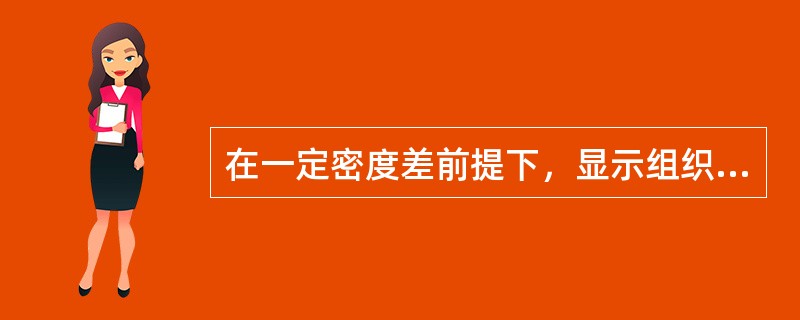 在一定密度差前提下，显示组织...